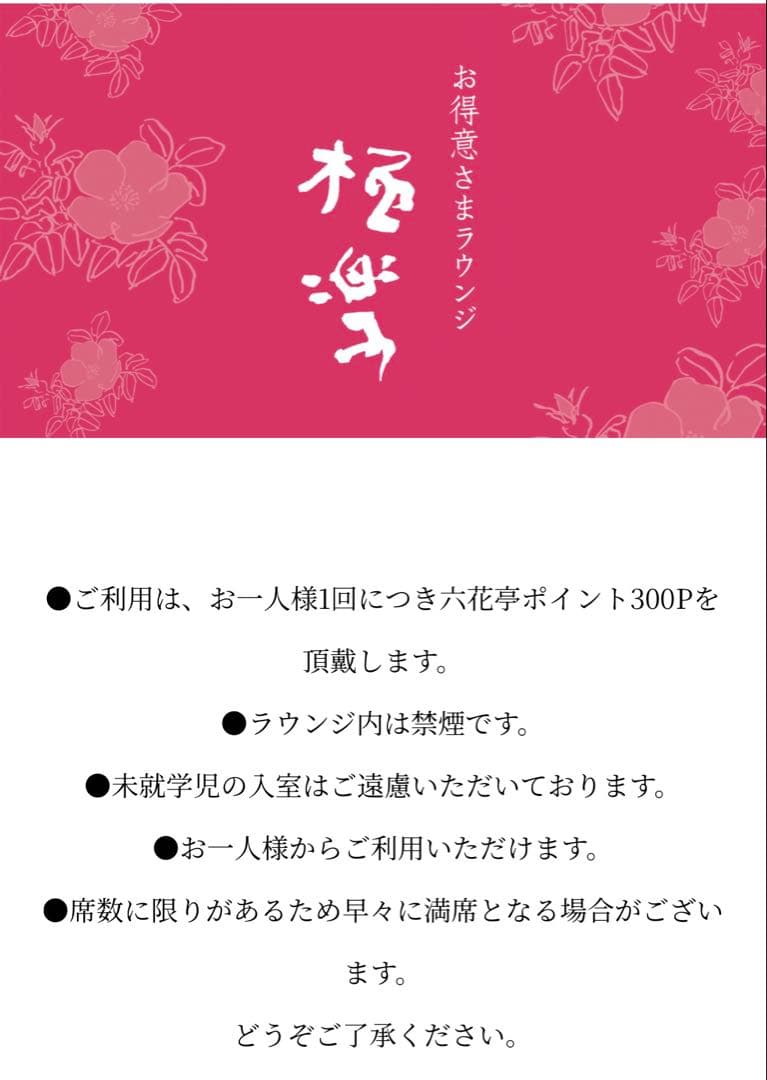 お得意さまラウンジ

極楽

●ご利用は、お一人様1回につき六花亭ポイント300Pを頂戴します。

●ラウンジ内は禁煙です。

●未就学児の入室はご遠慮いただいております。

●お一人様からご利用いただけます。

●席数に限りがあるため早々に満席となる場合がございます。

どうぞご了承ください。